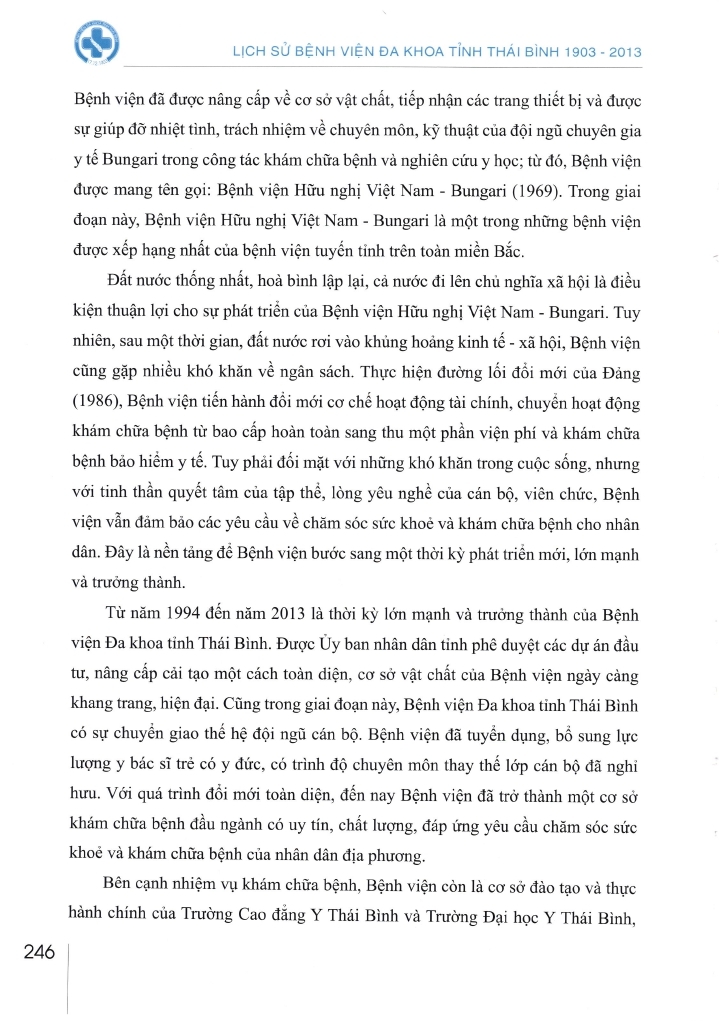 LỊCH SỬ BỆNH VIỆN ĐA KHOA TỈNH THÁI BÌNH 1903 - 2013

Bệnh viện đã được nâng cấp về cơ sở vật chất, tiếp nhận các trang thiết bị và được sự giúp đỡ nhiệt tình, trách nhiệm về chuyên môn, kỹ thuật của đội ngũ chuyên gia y tế Bungari trong công tác khám chữa bệnh và nghiên cứu y học; từ đó, Bệnh viện được mang tên gọi: Bệnh viện Hữu nghị Việt Nam - Bungari (1969). Trong giai đoạn này, Bệnh viện Hữu nghị Việt Nam - Bungari là một trong những bệnh viện được xếp hạng nhất của bệnh viện tuyến tỉnh trên toàn miền Bắc.

Đất nước thống nhất, hoà bình lập lại, cả nước đi lên chủ nghĩa xã hội là điều kiện thuận lợi cho sự phát triển của Bệnh viện Hữu nghị Việt Nam - Bungari. Tuy nhiên, sau một thời gian, đất nước rơi vào khủng hoảng kinh tế - xã hội, Bệnh viện cũng gặp nhiều khó khăn về ngân sách. Thực hiện đường lối đổi mới của Đảng (1986), Bệnh viện tiến hành đổi mới cơ chế hoạt động tài chính, chuyển hoạt động khám chữa bệnh từ bao cấp hoàn toàn sang thu một phần viện phí và khám chữa bệnh bảo hiểm y tế. Tuy phải đối mặt với những khó khăn trong cuộc sống, nhưng với tinh thần quyết tâm của tập thể, lòng yêu nghề của cán bộ, viên chức, Bệnh viện vẫn đảm bảo các yêu cầu về chăm sóc sức khoẻ và khám chữa bệnh cho nhân dân. Đây là nền tảng để Bệnh viện bước sang một thời kỳ phát triển mới, lớn mạnh và trưởng thành.

Từ năm 1994 đến năm 2013 là thời kỳ lớn mạnh và trưởng thành của Bệnh viện Đa khoa tỉnh Thái Bình. Được Ủy ban nhân dân tỉnh phê duyệt các dự án đầu tư, nâng cấp cải tạo một cách toàn diện, cơ sở vật chất của Bệnh viện ngày càng khang trang, hiện đại. Cũng trong giai đoạn này, Bệnh viện Đa khoa tỉnh Thái Bình có sự chuyển giao thế hệ đội ngũ cán bộ. Bệnh viện đã tuyển dụng, bổ sung lực lượng y bác sĩ trẻ có y đức, có trình độ chuyên môn thay thế lớp cán bộ đã nghỉ hưu. Với quá trình đổi mới toàn diện, đến nay Bệnh viện đã trở thành một cơ sở khám chữa bệnh đầu ngành có uy tín, chất lượng, đáp ứng yêu cầu chăm sóc sức khoẻ và khám chữa bệnh của nhân dân địa phương.

Bên cạnh nhiệm vụ khám chữa bệnh, Bệnh viện còn là cơ sở đào tạo và thực hành chính của Trường Cao đẳng Y Thái Bình và Trường Đại học Y Thái Bình,

246